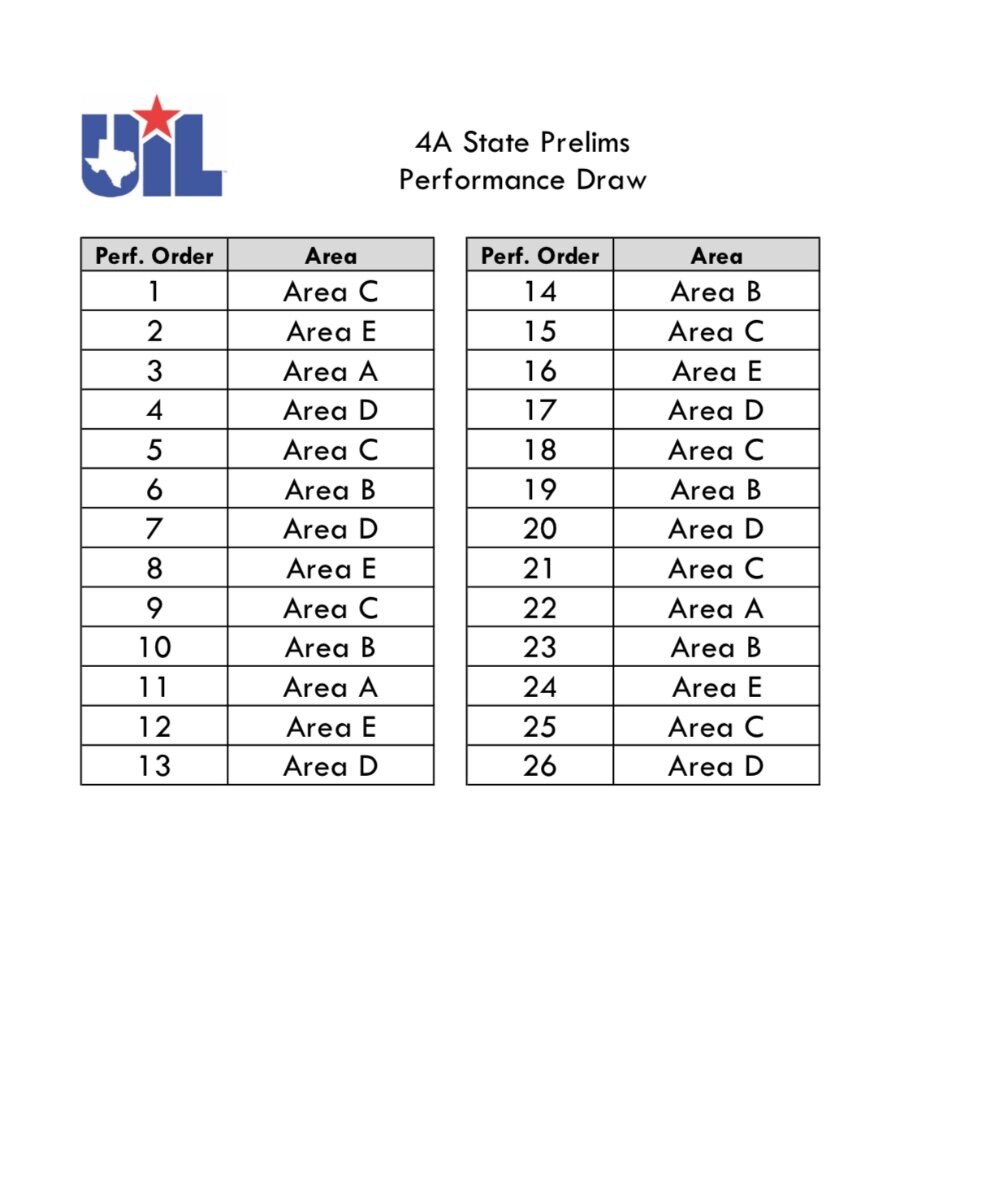 UIL

4A State Prelims
Performance Draw

| Perf. Order | Area |
|---|---|
| 1 | Area C |
| 2 | Area E |
| 3 | Area A |
| 4 | Area D |
| 5 | Area C |
| 6 | Area B |
| 7 | Area D |
| 8 | Area E |
| 9 | Area C |
| 10 | Area B |
| 11 | Area A |
| 12 | Area E |
| 13 | Area D |

| Perf. Order | Area |
|---|---|
| 14 | Area B |
| 15 | Area C |
| 16 | Area E |
| 17 | Area D |
| 18 | Area C |
| 19 | Area B |
| 20 | Area D |
| 21 | Area C |
| 22 | Area A |
| 23 | Area B |
| 24 | Area E |
| 25 | Area C |
| 26 | Area D |